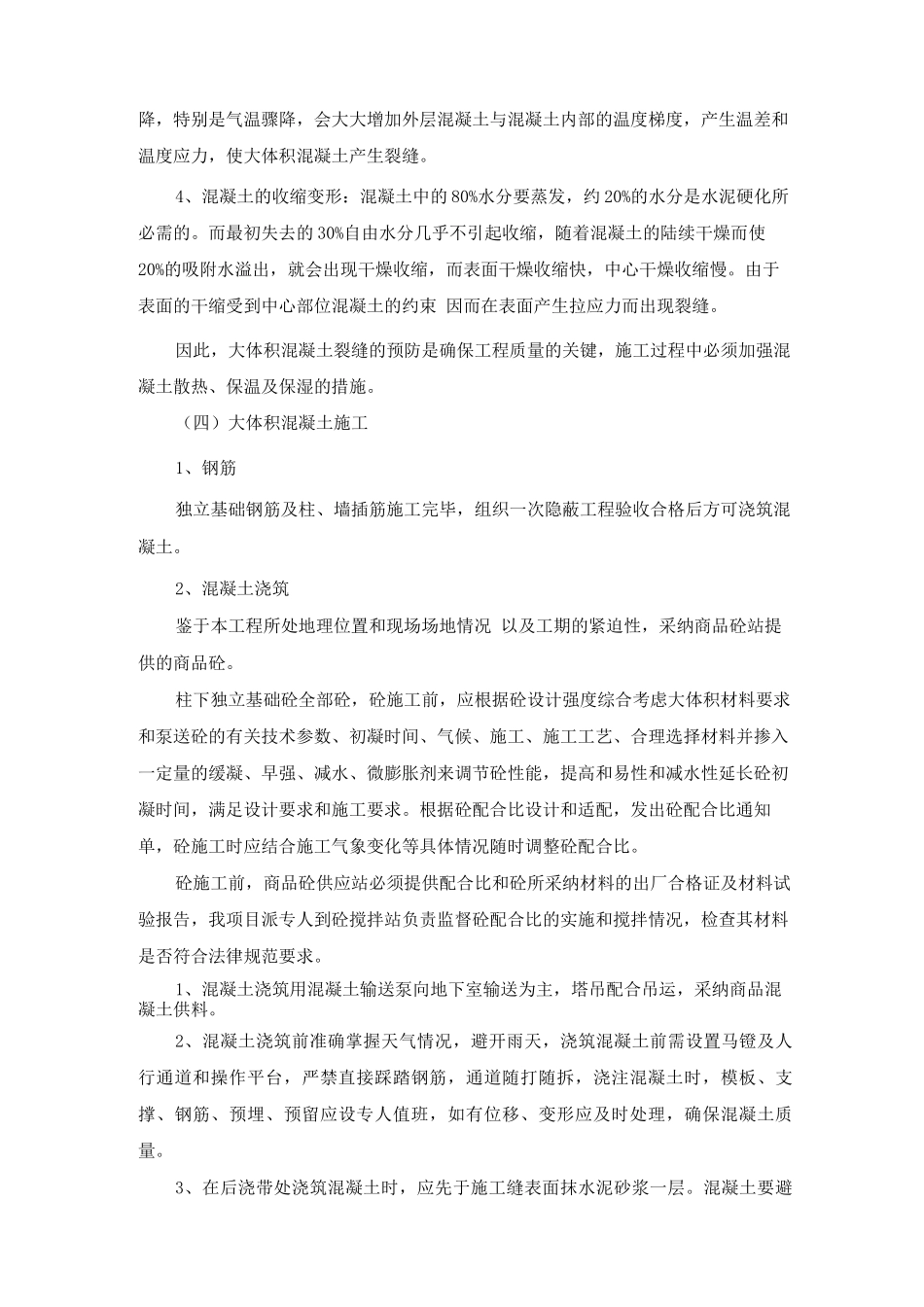 降，特别是气温骤降，会大大增加外层混凝土与混凝土内部的温度梯度，产生温差和温度应力，使大体积混凝土产生裂缝。

4、混凝土的收缩变形：混凝土中的80%水分要蒸发，约20%的水分是水泥硬化所必需的。而最初失去的30%自由水分几乎不引起收缩，随着混凝土的陆续干燥而使20%的吸附水溢出，就会出现干燥收缩，而表面干燥收缩快，中心干燥收缩慢。由于表面的干缩受到中心部位混凝土的约束 因而在表面产生拉应力而出现裂缝。

因此，大体积混凝土裂缝的预防是确保工程质量的关键，施工过程中必须加强混凝土散热、保温及保湿的措施。

（四）大体积混凝土施工

1、钢筋

独立基础钢筋及柱、墙插筋施工完毕，组织一次隐蔽工程验收合格后方可浇筑混凝土。

2、混凝土浇筑

鉴于本工程所处地理位置和现场场地情况 以及工期的紧迫性，采纳商品砼站提供的商品砼。

柱下独立基础砼全部砼，砼施工前，应根据砼设计强度综合考虑大体积材料要求和泵送砼的有关技术参数、初凝时间、气候、施工、施工工艺、合理选择材料并掺入一定量的缓凝、早强、减水、微膨胀剂来调节砼性能，提高和易性和减水性延长砼初凝时间，满足设计要求和施工要求。根据砼配合比设计和适配，发出砼配合比通知单，砼施工时应结合施工气象变化等具体情况随时调整砼配合比。

砼施工前，商品砼供应站必须提供配合比和砼所采纳材料的出厂合格证及材料试验报告，我项目派专人到砼搅拌站负责监督砼配合比的实施和搅拌情况，检查其材料是否符合法律规范要求。

1、混凝土浇筑用混凝土输送泵向地下室输送为主，塔吊配合吊运，采纳商品混凝土供料。

2、混凝土浇筑前准确掌握天气情况，避开雨天，浇筑混凝土前需设置马镫及人行通道和操作平台，严禁直接踩踏钢筋，通道随打随拆，浇注混凝土时，模板、支撑、钢筋、预埋、预留应设专人值班，如有位移、变形应及时处理，确保混凝土质量。

3、在后浇带处浇筑混凝土时，应先于施工缝表面抹水泥砂浆一层。混凝土要避